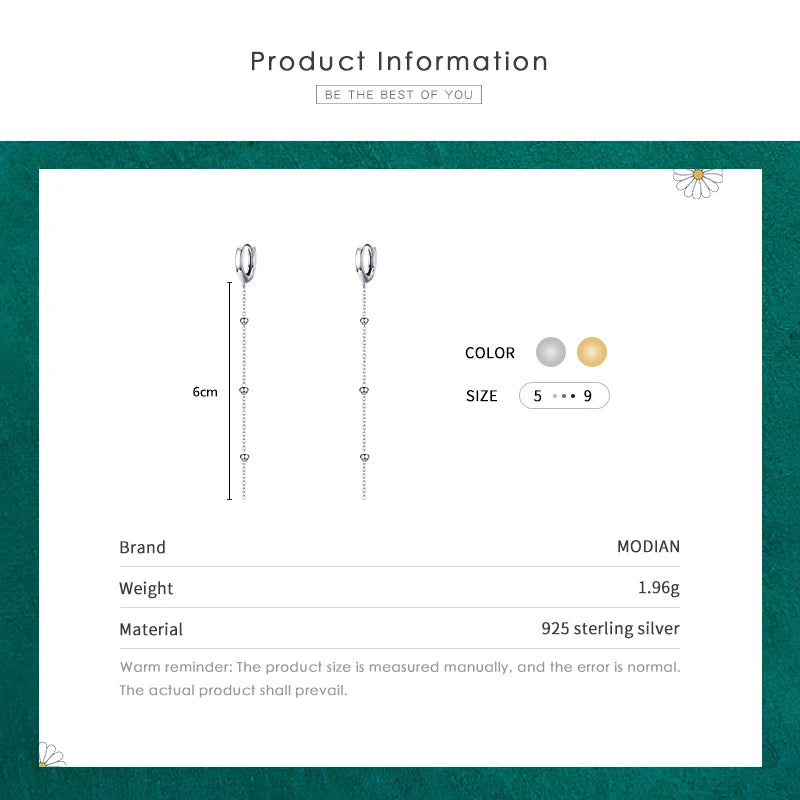 Product Information

BE THE BEST OF YOU

6cm

COLOR

SIZE 5 9

Brand MODIAN

Weight 1.96g

Material 925 sterling silver

Warm reminder: The product size is measured manually, and the error is normal. The actual product shall prevail.